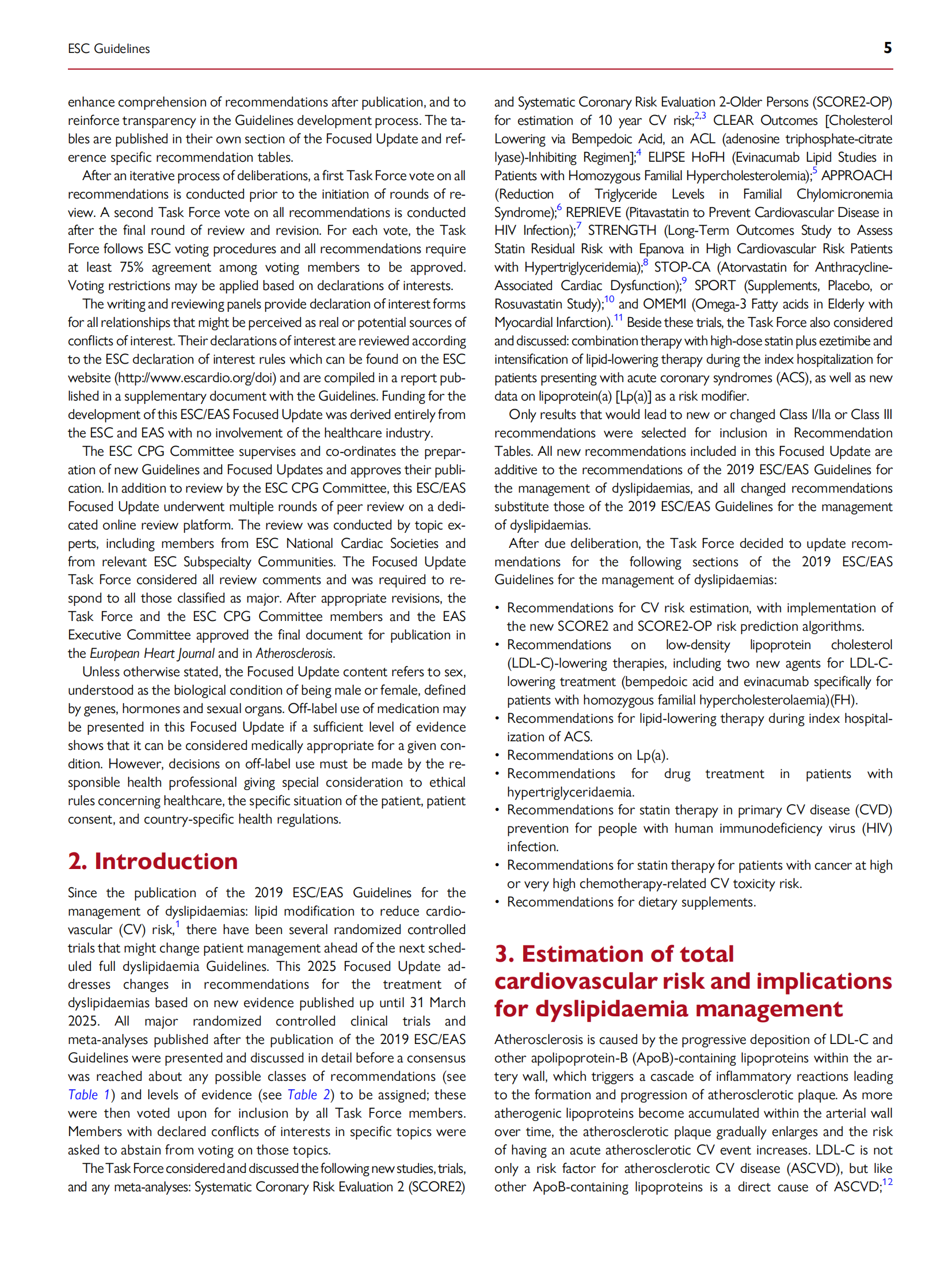 ESC Guidelines

5

enhance comprehension of recommendations after publication, and to reinforce transparency in the Guidelines development process. The tables are published in their own section of the Focused Update and reference specific recommendation tables.

After an iterative process of deliberations, a first Task Force vote on all recommendations is conducted prior to the initiation of rounds of review. A second Task Force vote on all recommendations is conducted after the final round of review and revision. For each vote, the Task Force follows ESC voting procedures and all recommendations require at least 75% agreement among voting members to be approved. Voting restrictions may be applied based on declarations of interests.

The writing and reviewing panels provide declaration of interest forms for all relationships that might be perceived as real or potential sources of conflicts of interest. Their declarations of interest are reviewed according to the ESC declaration of interest rules which can be found on the ESC website (http://www.escardio.org/doi) and are compiled in a report published in a supplementary document with the Guidelines. Funding for the development of this ESC/EAS Focused Update was derived entirely from the ESC and EAS with no involvement of the healthcare industry.

The ESC CPG Committee supervises and co-ordinates the preparation of new Guidelines and Focused Updates and approves their publication. In addition to review by the ESC CPG Committee, this ESC/EAS Focused Update underwent multiple rounds of peer review on a dedicated online review platform. The review was conducted by topic experts, including members from ESC National Cardiac Societies and from relevant ESC Subspecialty Communities. The Focused Update Task Force considered all review comments and was required to respond to all those classified as major. After appropriate revisions, the Task Force and the ESC CPG Committee members and the EAS Executive Committee approved the final document for publication in the European Heart Journal and in Atherosclerosis.

Unless otherwise stated, the Focused Update content refers to sex, understood as the biological condition of being male or female, defined by genes, hormones and sexual organs. Off-label use of medication may be presented in this Focused Update if a sufficient level of evidence shows that it can be considered medically appropriate for a given condition. However, decisions on off-label use must be made by the responsible health professional giving special consideration to ethical rules concerning healthcare, the specific situation of the patient, patient consent, and country-specific health regulations.

2. Introduction

Since the publication of the 2019 ESC/EAS Guidelines for the management of dyslipidaemias: lipid modification to reduce cardiovascular (CV) risk,$^{1}$ there have been several randomized controlled trials that might change patient management ahead of the next scheduled full dyslipidaemia Guidelines. This 2025 Focused Update addresses changes in recommendations for the treatment of dyslipidaemias based on new evidence published up until 31 March 2025. All major randomized controlled clinical trials and meta-analyses published after the publication of the 2019 ESC/EAS Guidelines were presented and discussed in detail before a consensus was reached about any possible classes of recommendations (see Table 1) and levels of evidence (see Table 2) to be assigned; these were then voted upon for inclusion by all Task Force members. Members with declared conflicts of interests in specific topics were asked to abstain from voting on those topics.

The Task Force considered and discussed the following new studies, trials, and any meta-analyses: Systematic Coronary Risk Evaluation 2 (SCORE2) and Systematic Coronary Risk Evaluation 2-Older Persons (SCORE2-OP) for estimation of 10 year CV risk;$^{2,3}$ CLEAR Outcomes [Cholesterol Lowering via Bempedoic Acid, an ACL (adenosine triphosphate-citrate lyase)-Inhibiting Regimen];$^{4}$ ELIPSE HoFH (Evinacumab Lipid Studies in Patients with Homozygous Familial Hypercholesterolemia);$^{5}$ APPROACH (Reduction of Triglyceride Levels in Familial Chylomicronemia Syndrome);$^{6}$ REPRIEVE (Pitavastatin to Prevent Cardiovascular Disease in HIV Infection);$^{7}$ STRENGTH (Long-Term Outcomes Study to Assess Statin Residual Risk with Epanova in High Cardiovascular Risk Patients with Hypertriglyceridemia);$^{8}$ STOP-CA (Atorvastatin for Anthracycline-Associated Cardiac Dysfunction);$^{9}$ SPORT (Supplements, Placebo, or Rosuvastatin Study);$^{10}$ and OMEMI (Omega-3 Fatty acids in Elderly with Myocardial Infarction).$^{11}$ Beside these trials, the Task Force also considered and discussed: combination therapy with high-dose statin plus ezetimibe and intensification of lipid-lowering therapy during the index hospitalization for patients presenting with acute coronary syndromes (ACS), as well as new data on lipoprotein(a) [Lp(a)] as a risk modifier.

Only results that would lead to new or changed Class I/IIa or Class III recommendations were selected for inclusion in Recommendation Tables. All new recommendations included in this Focused Update are additive to the recommendations of the 2019 ESC/EAS Guidelines for the management of dyslipidaemias, and all changed recommendations substitute those of the 2019 ESC/EAS Guidelines for the management of dyslipidaemias.

After due deliberation, the Task Force decided to update recommendations for the following sections of the 2019 ESC/EAS Guidelines for the management of dyslipidaemias:

• Recommendations for CV risk estimation, with implementation of the new SCORE2 and SCORE2-OP risk prediction algorithms.
• Recommendations on low-density lipoprotein cholesterol (LDL-C)-lowering therapies, including two new agents for LDL-C-lowering treatment (bempedoic acid and evinacumab specifically for patients with homozygous familial hypercholesterolaemia)(FH).
• Recommendations for lipid-lowering therapy during index hospitalization of ACS.
• Recommendations on Lp(a).
• Recommendations for drug treatment in patients with hypertriglyceridaemia.
• Recommendations for statin therapy in primary CV disease (CVD) prevention for people with human immunodeficiency virus (HIV) infection.
• Recommendations for statin therapy for patients with cancer at high or very high chemotherapy-related CV toxicity risk.
• Recommendations for dietary supplements.

3. Estimation of total cardiovascular risk and implications for dyslipidaemia management

Atherosclerosis is caused by the progressive deposition of LDL-C and other apolipoprotein-B (ApoB)-containing lipoproteins within the artery wall, which triggers a cascade of inflammatory reactions leading to the formation and progression of atherosclerotic plaque. As more atherogenic lipoproteins become accumulated within the arterial wall over time, the atherosclerotic plaque gradually enlarges and the risk of having an acute atherosclerotic CV event increases. LDL-C is not only a risk factor for atherosclerotic CV disease (ASCVD), but like other ApoB-containing lipoproteins is a direct cause of ASCVD;$^{12}$